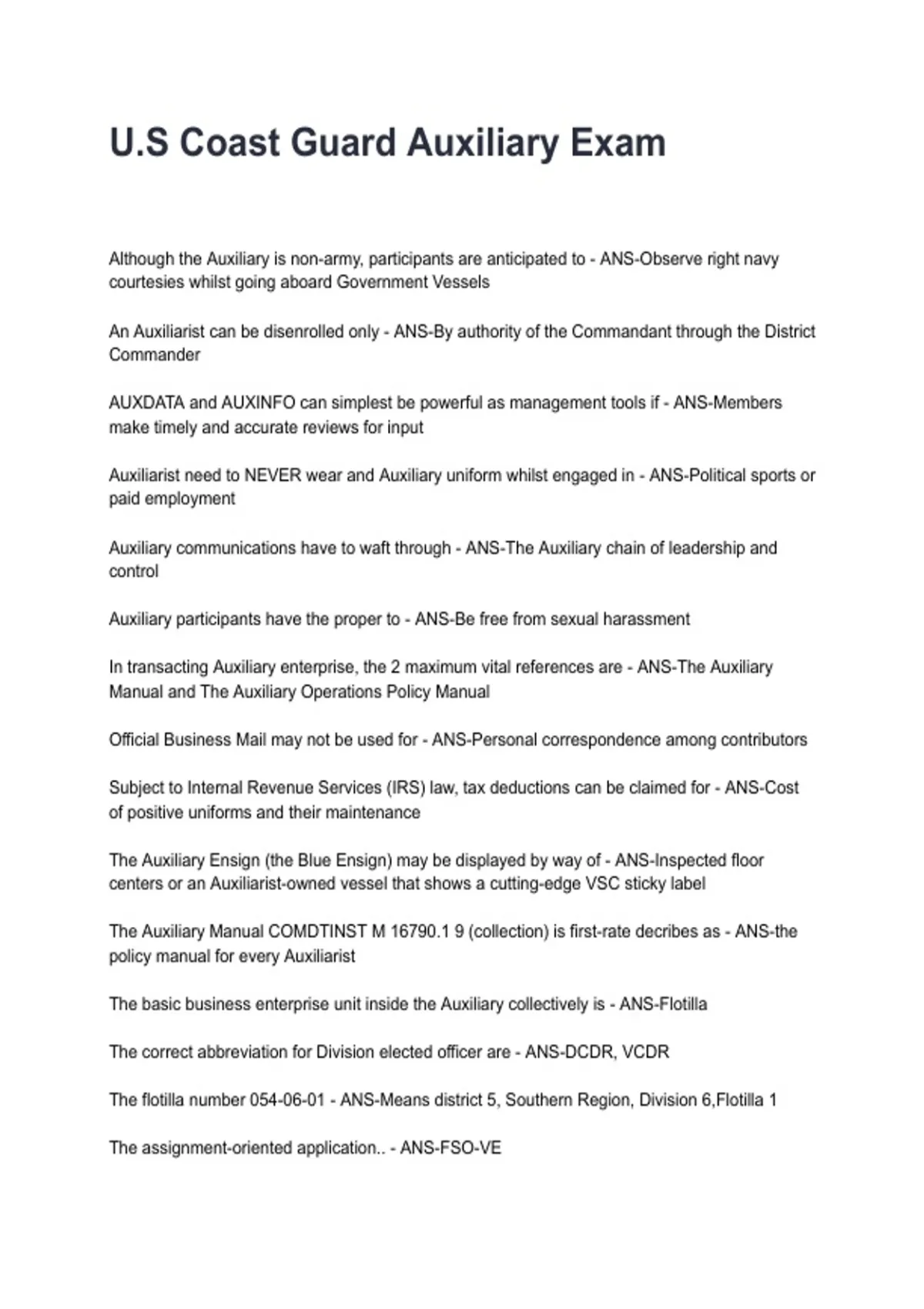 U.S Coast Guard Auxiliary Exam

Although the Auxiliary is non-army, participants are anticipated to - ANS-Observe right navy courtesies whilst going aboard Government Vessels

An Auxiliarist can be disenrolled only - ANS-By authority of the Commandant through the District Commander

AUXDATA and AUXINFO can simplest be powerful as management tools if - ANS-Members make timely and accurate reviews for input

Auxiliarist need to NEVER wear and Auxiliary uniform whilst engaged in - ANS-Political sports or paid employment

Auxiliary communications have to waft through - ANS-The Auxiliary chain of leadership and control

Auxiliary participants have the proper to - ANS-Be free from sexual harassment

In transacting Auxiliary enterprise, the 2 maximum vital references are - ANS-The Auxiliary Manual and The Auxiliary Operations Policy Manual

Official Business Mail may not be used for - ANS-Personal correspondence among contributors

Subject to Internal Revenue Services (IRS) law, tax deductions can be claimed for - ANS-Cost of positive uniforms and their maintenance

The Auxiliary Ensign (the Blue Ensign) may be displayed by way of - ANS-Inspected floor centers or an Auxiliarist-owned vessel that shows a cutting-edge VSC sticky label

The Auxiliary Manual COMDTINST M 16790.1 9 (collection) is first-rate decribes as - ANS-the policy manual for every Auxiliarist

The basic business enterprise unit inside the Auxiliary collectively is - ANS-Flotilla

The correct abbreviation for Division elected officer are - ANS-DCDR, VCDR

The flotilla number 054-06-01 - ANS-Means district 5, Southern Region, Division 6,Flotilla 1

The assignment-oriented application.. - ANS-FSO-VE